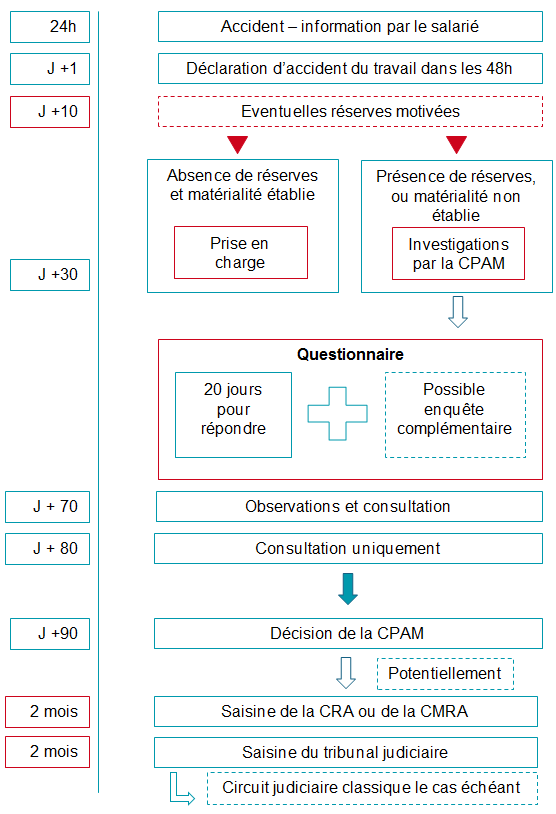 24h

Accident – information par le salarié

J +1

Déclaration d'accident du travail dans les 48h

J +10

Eventuelles réserves motivées

Absence de réserves et matérialité établie

Prise en charge

Présence de réserves, ou matérialité non établie

Investigations par la CPAM

J +30

Questionnaire

20 jours pour répondre

Possible enquête complémentaire

J + 70

Observations et consultation

J + 80

Consultation uniquement

J +90

Décision de la CPAM

Potentiellement

2 mois

Saisine de la CRA ou de la CMRA

2 mois

Saisine du tribunal judiciaire

Circuit judiciaire classique le cas échéant